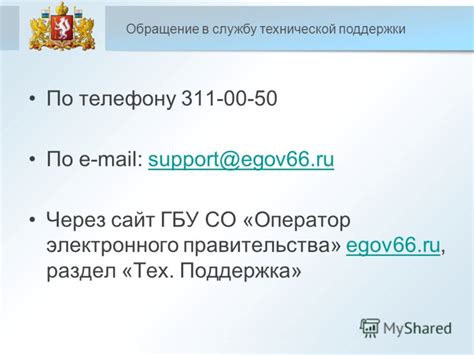 Обращение в службу технической поддержки

• По телефону 311-00-50

• По e-mail: support@egov66.ru

• Через сайт ГБУ СО «Оператор электронного правительства» egov66.ru, раздел «Тех. Поддержка»

MyShared